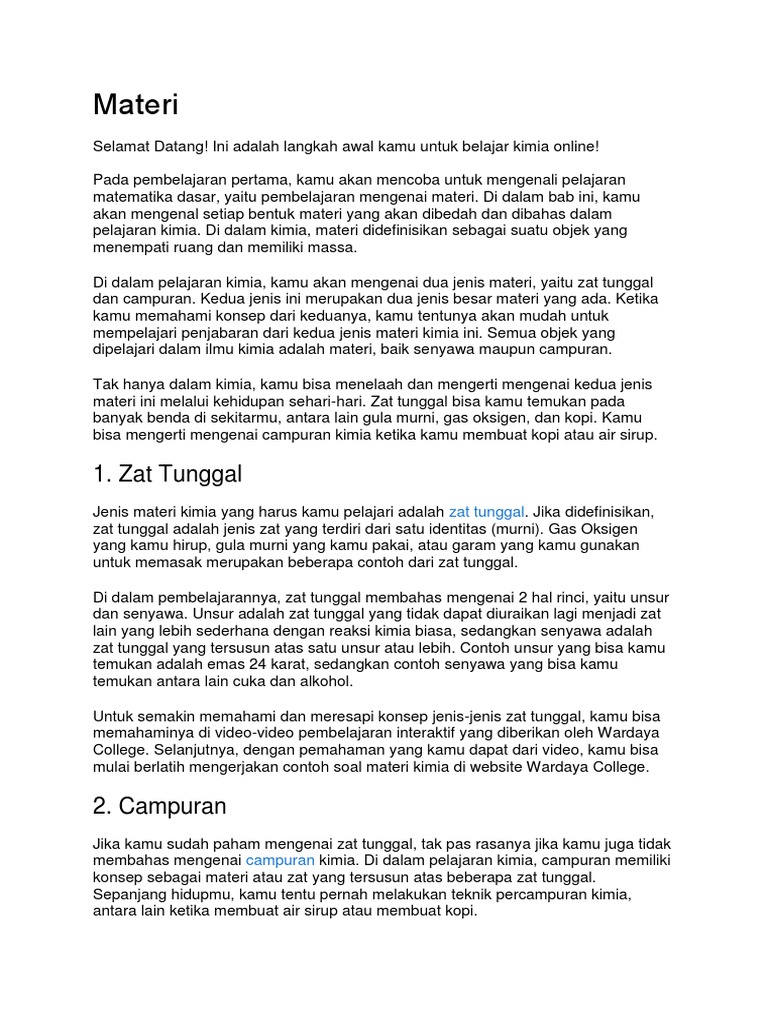 Materi

Selamat Datang! Ini adalah langkah awal kamu untuk belajar kimia online!

Pada pembelajaran pertama, kamu akan mencoba untuk mengenali pelajaran matematika dasar, yaitu pembelajaran mengenai materi. Di dalam bab ini, kamu akan mengenal setiap bentuk materi yang akan dibedah dan dibahas dalam pelajaran kimia. Di dalam kimia, materi didefinisikan sebagai suatu objek yang menempati ruang dan memiliki massa.

Di dalam pelajaran kimia, kamu akan mengenai dua jenis materi, yaitu zat tunggal dan campuran. Kedua jenis ini merupakan dua jenis besar materi yang ada. Ketika kamu memahami konsep dari keduanya, kamu tentunya akan mudah untuk mempelajari penjabaran dari kedua jenis materi kimia ini. Semua objek yang dipelajari dalam ilmu kimia adalah materi, baik senyawa maupun campuran.

Tak hanya dalam kimia, kamu bisa menelaah dan mengerti mengenai kedua jenis materi ini melalui kehidupan sehari-hari. Zat tunggal bisa kamu temukan pada banyak benda di sekitarmu, antara lain gula murni, gas oksigen, dan kopi. Kamu bisa mengerti mengenai campuran kimia ketika kamu membuat kopi atau air sirup.

1. Zat Tunggal

Jenis materi kimia yang harus kamu pelajari adalah zat tunggal. Jika didefinisikan, zat tunggal adalah jenis zat yang terdiri dari satu identitas (murni). Gas Oksigen yang kamu hirup, gula murni yang kamu pakai, atau garam yang kamu gunakan untuk memasak merupakan beberapa contoh dari zat tunggal.

Di dalam pembelajarannya, zat tunggal membahas mengenai 2 hal rinci, yaitu unsur dan senyawa. Unsur adalah zat tunggal yang tidak dapat diuraikan lagi menjadi zat lain yang lebih sederhana dengan reaksi kimia biasa, sedangkan senyawa adalah zat tunggal yang tersusun atas satu unsur atau lebih. Contoh unsur yang bisa kamu temukan adalah emas 24 karat, sedangkan contoh senyawa yang bisa kamu temukan antara lain cuka dan alkohol.

Untuk semakin memahami dan meresapi konsep jenis-jenis zat tunggal, kamu bisa memahaminya di video-video pembelajaran interaktif yang diberikan oleh Wardaya College. Selanjutnya, dengan pemahaman yang kamu dapat dari video, kamu bisa mulai berlatih mengerjakan contoh soal materi kimia di website Wardaya College.

2. Campuran

Jika kamu sudah paham mengenai zat tunggal, tak pas rasanya jika kamu juga tidak membahas mengenai campuran kimia. Di dalam pelajaran kimia, campuran memiliki konsep sebagai materi atau zat yang tersusun atas beberapa zat tunggal. Sepanjang hidupmu, kamu tentu pernah melakukan teknik percampuran kimia, antara lain ketika membuat air sirup atau membuat kopi.